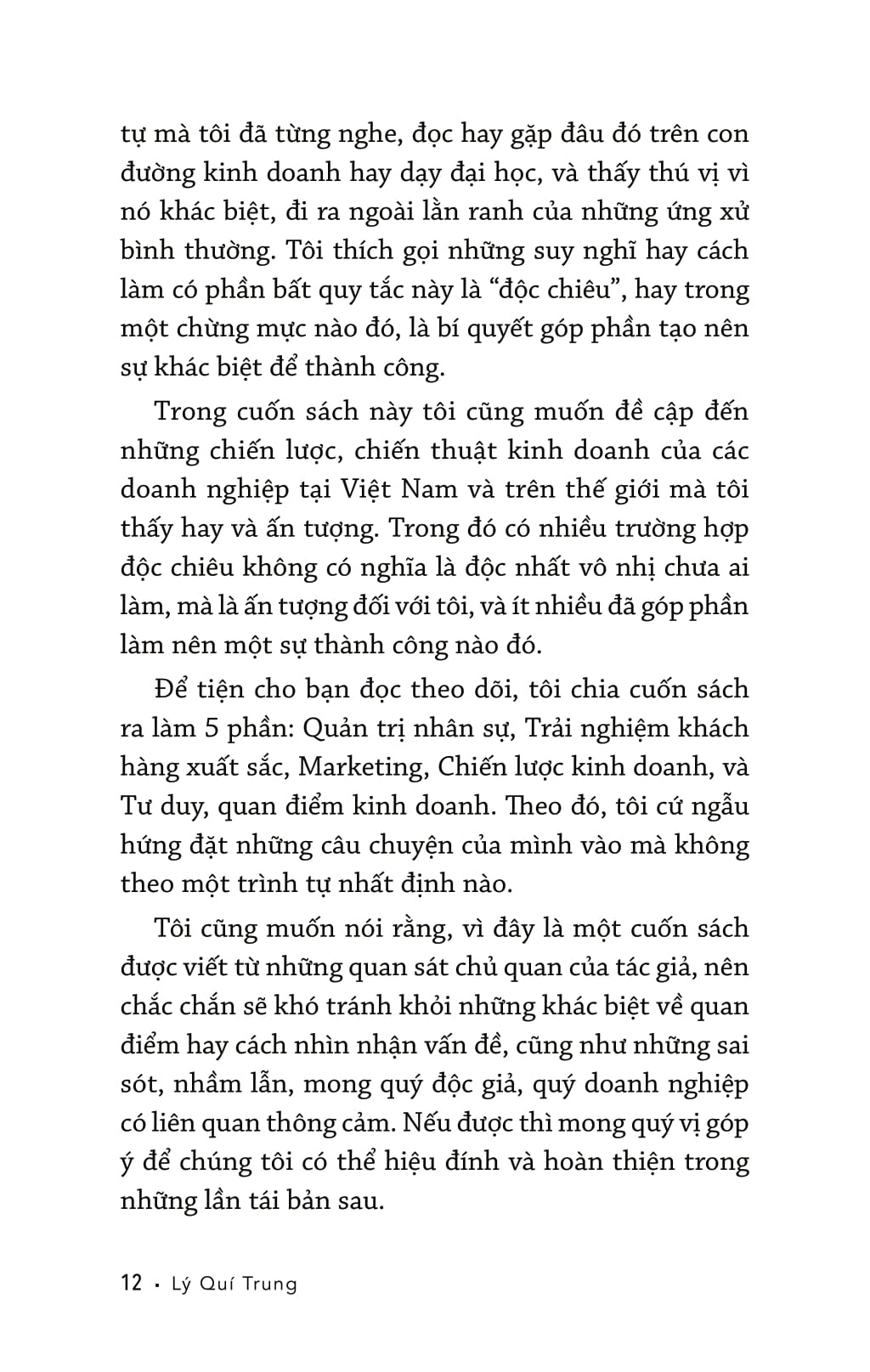 tự mà tôi đã từng nghe, đọc hay gặp đâu đó trên con đường kinh doanh hay dạy đại học, và thấy thú vị vì nó khác biệt, đi ra ngoài lằn ranh của những ứng xử bình thường. Tôi thích gọi những suy nghĩ hay cách làm có phần bất quy tắc này là “độc chiêu”, hay trong một chừng mực nào đó, là bí quyết góp phần tạo nên sự khác biệt để thành công.

Trong cuốn sách này tôi cũng muốn đề cập đến những chiến lược, chiến thuật kinh doanh của các doanh nghiệp tại Việt Nam và trên thế giới mà tôi thấy hay và ấn tượng. Trong đó có nhiều trường hợp độc chiêu không có nghĩa là độc nhất vô nhị chưa ai làm, mà là ấn tượng đối với tôi, và ít nhiều đã góp phần làm nên một sự thành công nào đó.

Để tiện cho bạn đọc theo dõi, tôi chia cuốn sách ra làm 5 phần: Quản trị nhân sự, Trải nghiệm khách hàng xuất sắc, Marketing, Chiến lược kinh doanh, và Tư duy, quan điểm kinh doanh. Theo đó, tôi cứ ngẫu hứng đặt những câu chuyện của mình vào mà không theo một trình tự nhất định nào.

Tôi cũng muốn nói rằng, vì đây là một cuốn sách được viết từ những quan sát chủ quan của tác giả, nên chắc chắn sẽ khó tránh khỏi những khác biệt về quan điểm hay cách nhìn nhận vấn đề, cũng như những sai sót, nhầm lẫn, mong quý độc giả, quý doanh nghiệp có liên quan thông cảm. Nếu được thì mong quý vị góp ý để chúng tôi có thể hiệu đính và hoàn thiện trong những lần tái bản sau.

12 • Lý Quí Trung